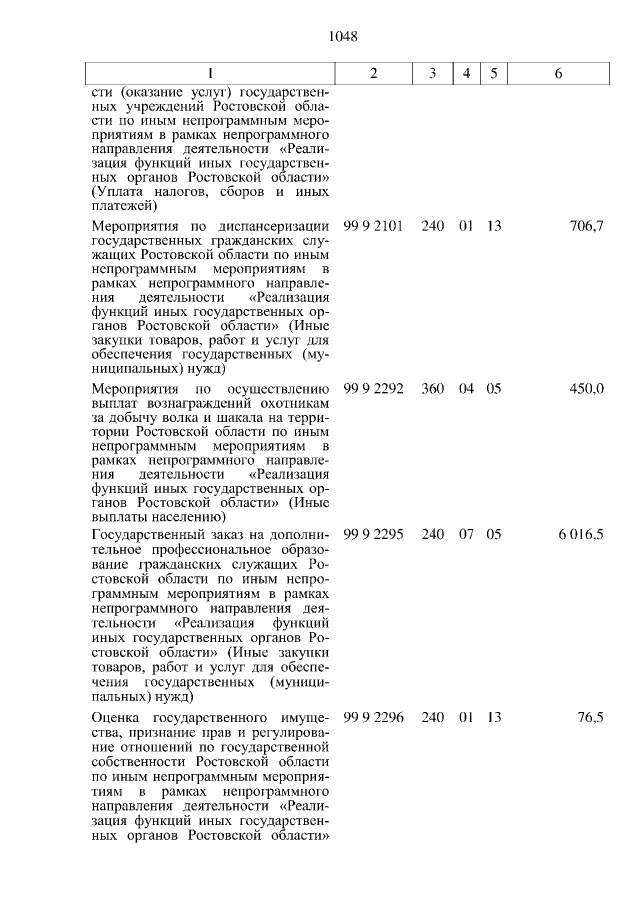 1048

| 1 | 2 | 3 | 4 | 5 | 6 |
|---|---|---|---|---|---|
| сти (оказание услуг) государственных учреждений Ростовской области по иным непрограммным мероприятиям в рамках непрограммного направления деятельности «Реализация функций иных государственных органов Ростовской области» (Уплата налогов, сборов и иных платежей) | | | | | |
| Мероприятия по диспансеризации государственных гражданских служащих Ростовской области по иным непрограммным мероприятиям в рамках непрограммного направления деятельности «Реализация функций иных государственных органов Ростовской области» (Иные закупки товаров, работ и услуг для обеспечения государственных (муниципальных) нужд) | 99 9 2101 | 240 | 01 | 13 | 706,7 |
| Мероприятия по осуществлению выплат вознаграждений охотникам за добычу волка и шакала на территории Ростовской области по иным непрограммным мероприятиям в рамках непрограммного направления деятельности «Реализация функций иных государственных органов Ростовской области» (Иные выплаты населению) | 99 9 2292 | 360 | 04 | 05 | 450,0 |
| Государственный заказ на дополнительное профессиональное образование гражданских служащих Ростовской области по иным непрограммным мероприятиям в рамках непрограммного направления деятельности «Реализация функций иных государственных органов Ростовской области» (Иные закупки товаров, работ и услуг для обеспечения государственных (муниципальных) нужд) | 99 9 2295 | 240 | 07 | 05 | 6 016,5 |
| Оценка государственного имущества, признание прав и регулирование отношений по государственной собственности Ростовской области по иным непрограммным мероприятиям в рамках непрограммного направления деятельности «Реализация функций иных государственных органов Ростовской области» | 99 9 2296 | 240 | 01 | 13 | 76,5 |